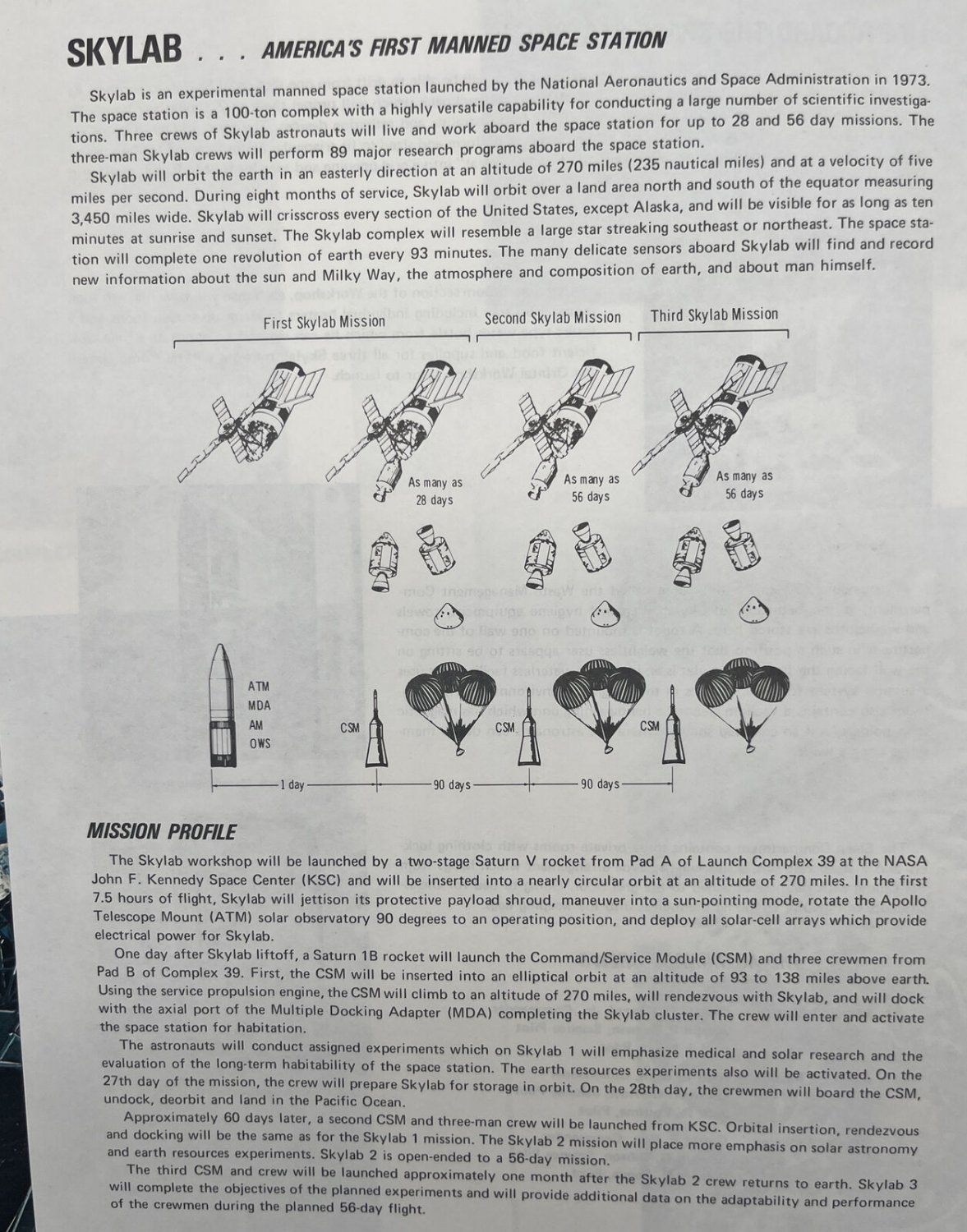 SKYLAB . . . AMERICA'S FIRST MANNED SPACE STATION

Skylab is an experimental manned space station launched by the National Aeronautics and Space Administration in 1973. The space station is a 100-ton complex with a highly versatile capability for conducting a large number of scientific investigations. Three crews of Skylab astronauts will live and work aboard the space station for up to 28 and 56 day missions. The three-man Skylab crews will perform 89 major research programs aboard the space station.

Skylab will orbit the earth in an easterly direction at an altitude of 270 miles (235 nautical miles) and at a velocity of five miles per second. During eight months of service, Skylab will orbit over a land area north and south of the equator measuring 3,450 miles wide. Skylab will crisscross every section of the United States, except Alaska, and will be visible for as long as ten minutes at sunrise and sunset. The Skylab complex will resemble a large star streaking southeast or northeast. The space station will complete one revolution of earth every 93 minutes. The many delicate sensors aboard Skylab will find and record new information about the sun and Milky Way, the atmosphere and composition of earth, and about man himself.

First Skylab Mission
Second Skylab Mission
Third Skylab Mission

As many as 28 days
As many as 56 days
As many as 56 days

ATM
MDA
AM
OWS
CSM
CSM
CSM

1 day
90 days
90 days

MISSION PROFILE

The Skylab workshop will be launched by a two-stage Saturn V rocket from Pad A of Launch Complex 39 at the NASA John F. Kennedy Space Center (KSC) and will be inserted into a nearly circular orbit at an altitude of 270 miles. In the first 7.5 hours of flight, Skylab will jettison its protective payload shroud, maneuver into a sun-pointing mode, rotate the Apollo Telescope Mount (ATM) solar observatory 90 degrees to an operating position, and deploy all solar-cell arrays which provide electrical power for Skylab.

One day after Skylab liftoff, a Saturn 1B rocket will launch the Command/Service Module (CSM) and three crewmen from Pad B of Complex 39. First, the CSM will be inserted into an elliptical orbit at an altitude of 93 to 138 miles above earth. Using the service propulsion engine, the CSM will climb to an altitude of 270 miles, will rendezvous with Skylab, and will dock with the axial port of the Multiple Docking Adapter (MDA) completing the Skylab cluster. The crew will enter and activate the space station for habitation.

The astronauts will conduct assigned experiments which on Skylab 1 will emphasize medical and solar research and the evaluation of the long-term habitability of the space station. The earth resources experiments also will be activated. On the 27th day of the mission, the crew will prepare Skylab for storage in orbit. On the 28th day, the crewmen will board the CSM, undock, deorbit and land in the Pacific Ocean.

Approximately 60 days later, a second CSM and three-man crew will be launched from KSC. Orbital insertion, rendezvous and docking will be the same as for the Skylab 1 mission. The Skylab 2 mission will place more emphasis on solar astronomy and earth resources experiments. Skylab 2 is open-ended to a 56-day mission.

The third CSM and crew will be launched approximately one month after the Skylab 2 crew returns to earth. Skylab 3 will complete the objectives of the planned experiments and will provide additional data on the adaptability and performance of the crewmen during the planned 56-day flight.